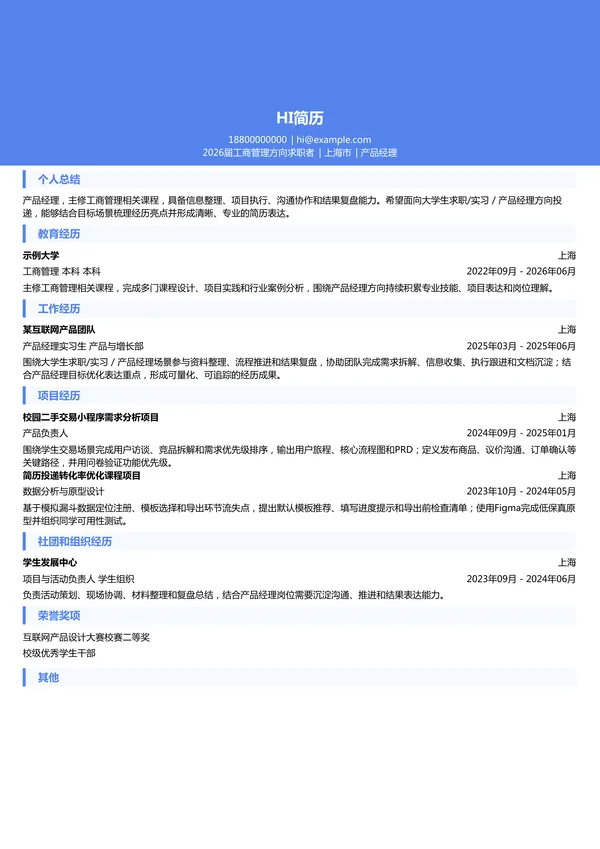 HI简历

18800000000 | hi@example.com
2026届工商管理方向求职者 | 上海市 | 产品经理

个人总结

产品经理，主修工商管理相关课程，具备信息整理、项目执行、沟通协作和结果复盘能力。希望面向大学生求职/实习 / 产品经理方向投递，能够结合目标场景梳理经历亮点并形成清晰、专业的简历表达。

教育经历

示例大学
上海
工商管理 本科 本科
2022年09月 - 2026年06月
主修工商管理相关课程，完成多门课程设计、项目实践和行业案例分析，围绕产品经理方向持续积累专业技能、项目表达和岗位理解。

工作经历

某互联网产品团队
上海
产品经理实习生 产品与增长部
2025年03月 - 2025年06月
围绕大学生求职/实习 / 产品经理场景参与资料整理、流程推进和结果复盘，协助团队完成需求拆解、信息收集、执行跟进和文档沉淀；结合产品经理目标优化表达重点，形成可量化、可追踪的经历成果。

项目经历

校园二手交易小程序需求分析项目
上海
产品负责人
2024年09月 - 2025年01月
围绕学生交易场景完成用户访谈、竞品拆解和需求优先级排序，输出用户旅程、核心流程图和PRD；定义发布商品、议价沟通、订单确认等关键路径，并用问卷验证功能优先级。

简历投递转化率优化课程项目
上海
数据分析与原型设计
2023年10月 - 2024年05月
基于模拟漏斗数据定位注册、模板选择和导出环节流失点，提出默认模板推荐、填写进度提示和导出前检查清单；使用Figma完成低保真原型并组织同学可用性测试。

社团和组织经历

学生发展中心
上海
项目与活动负责人 学生组织
2023年09月 - 2024年06月
负责活动策划、现场协调、材料整理和复盘总结，结合产品经理岗位需要沉淀沟通、推进和结果表达能力。

荣誉奖项

互联网产品设计大赛校赛二等奖
校级优秀学生干部

其他